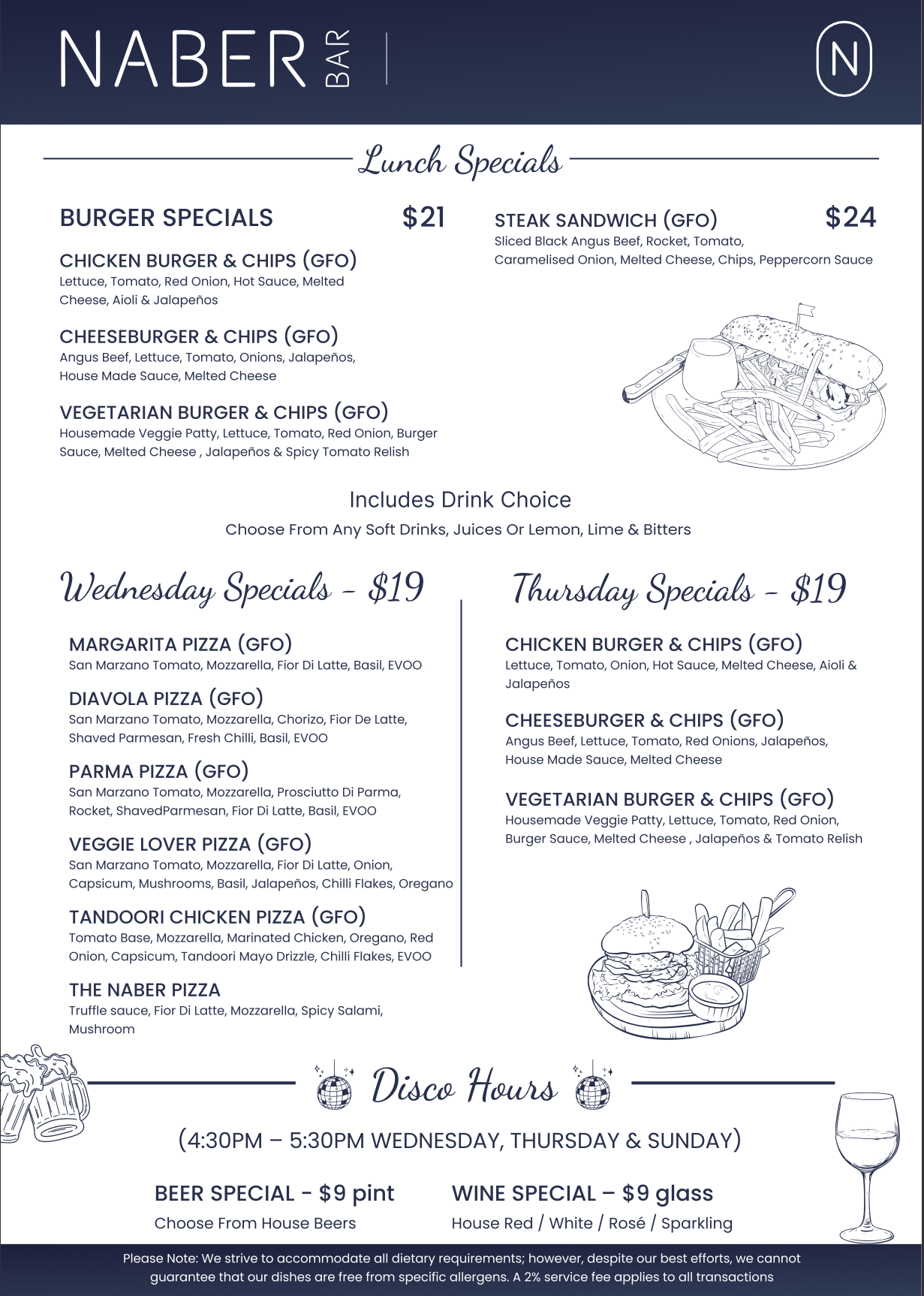 NABER BAR

N

Lunch Specials

BURGER SPECIALS $21

CHICKEN BURGER & CHIPS (GFO)
Lettuce, Tomato, Red Onion, Hot Sauce, Melted Cheese, Aioli & Jalapeños

CHEESEBURGER & CHIPS (GFO)
Angus Beef, Lettuce, Tomato, Onions, Jalapeños, House Made Sauce, Melted Cheese

VEGETARIAN BURGER & CHIPS (GFO)
Housemade Veggie Patty, Lettuce, Tomato, Red Onion, Burger Sauce, Melted Cheese , Jalapeños & Spicy Tomato Relish

STEAK SANDWICH (GFO) $24
Sliced Black Angus Beef, Rocket, Tomato, Caramelised Onion, Melted Cheese, Chips, Peppercorn Sauce

Includes Drink Choice
Choose From Any Soft Drinks, Juices Or Lemon, Lime & Bitters

Wednesday Specials - $19

MARGARITA PIZZA (GFO)
San Marzano Tomato, Mozzarella, Fior Di Latte, Basil, EVOO

DIAVOLA PIZZA (GFO)
San Marzano Tomato, Mozzarella, Chorizo, Fior De Latte, Shaved Parmesan, Fresh Chilli, Basil, EVOO

PARMA PIZZA (GFO)
San Marzano Tomato, Mozzarella, Prosciutto Di Parma, Rocket, ShavedParmesan, Fior Di Latte, Basil, EVOO

VEGGIE LOVER PIZZA (GFO)
San Marzano Tomato, Mozzarella, Fior Di Latte, Onion, Capsicum, Mushrooms, Basil, Jalapeños, Chilli Flakes, Oregano

TANDOORI CHICKEN PIZZA (GFO)
Tomato Base, Mozzarella, Marinated Chicken, Oregano, Red Onion, Capsicum, Tandoori Mayo Drizzle, Chilli Flakes, EVOO

THE NABER PIZZA
Truffle sauce, Fior Di Latte, Mozzarella, Spicy Salami, Mushroom

Thursday Specials - $19

CHICKEN BURGER & CHIPS (GFO)
Lettuce, Tomato, Onion, Hot Sauce, Melted Cheese, Aioli & Jalapeños

CHEESEBURGER & CHIPS (GFO)
Angus Beef, Lettuce, Tomato, Red Onions, Jalapeños, House Made Sauce, Melted Cheese

VEGETARIAN BURGER & CHIPS (GFO)
Housemade Veggie Patty, Lettuce, Tomato, Red Onion, Burger Sauce, Melted Cheese , Jalapeños & Tomato Relish

Disco Hours

(4:30PM – 5:30PM WEDNESDAY, THURSDAY & SUNDAY)

BEER SPECIAL - $9 pint
Choose From House Beers

WINE SPECIAL – $9 glass
House Red / White / Rosé / Sparkling

Please Note: We strive to accommodate all dietary requirements; however, despite our best efforts, we cannot guarantee that our dishes are free from specific allergens. A 2% service fee applies to all transactions